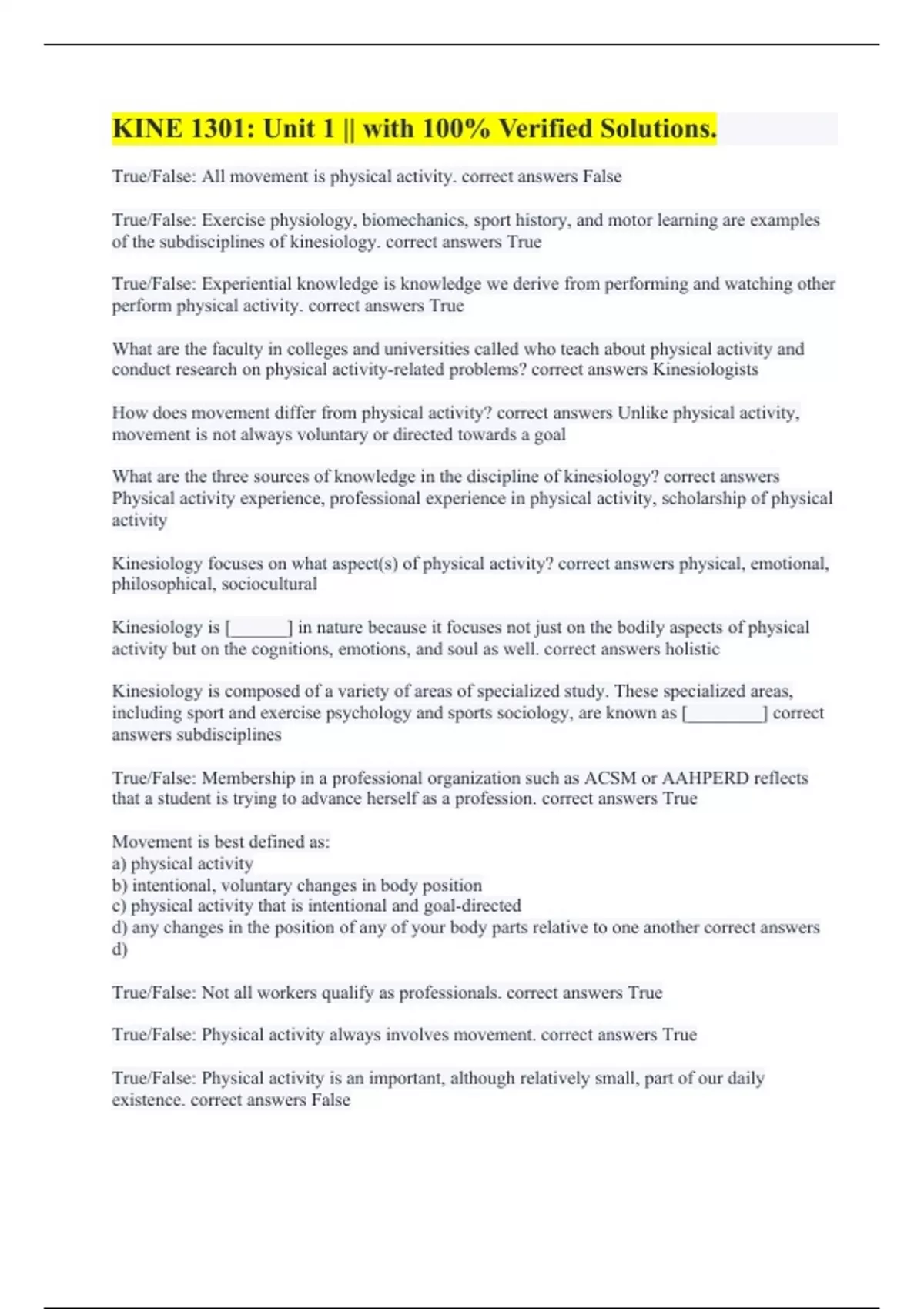 KINE 1301: Unit 1 || with 100% Verified Solutions.

True/False: All movement is physical activity. correct answers False

True/False: Exercise physiology, biomechanics, sport history, and motor learning are examples of the subdisciplines of kinesiology. correct answers True

True/False: Experiential knowledge is knowledge we derive from performing and watching other perform physical activity. correct answers True

What are the faculty in colleges and universities called who teach about physical activity and conduct research on physical activity-related problems? correct answers Kinesiologists

How does movement differ from physical activity? correct answers Unlike physical activity, movement is not always voluntary or directed towards a goal

What are the three sources of knowledge in the discipline of kinesiology? correct answers Physical activity experience, professional experience in physical activity, scholarship of physical activity

Kinesiology focuses on what aspect(s) of physical activity? correct answers physical, emotional, philosophical, sociocultural

Kinesiology is [______] in nature because it focuses not just on the bodily aspects of physical activity but on the cognitions, emotions, and soul as well. correct answers holistic

Kinesiology is composed of a variety of areas of specialized study. These specialized areas, including sport and exercise psychology and sports sociology, are known as [________] correct answers subdisciplines

True/False: Membership in a professional organization such as ACSM or AAHPERD reflects that a student is trying to advance herself as a profession. correct answers True

Movement is best defined as:
a) physical activity
b) intentional, voluntary changes in body position
c) physical activity that is intentional and goal-directed
d) any changes in the position of any of your body parts relative to one another correct answers d)

True/False: Not all workers qualify as professionals. correct answers True

True/False: Physical activity always involves movement. correct answers True

True/False: Physical activity is an important, although relatively small, part of our daily existence. correct answers False